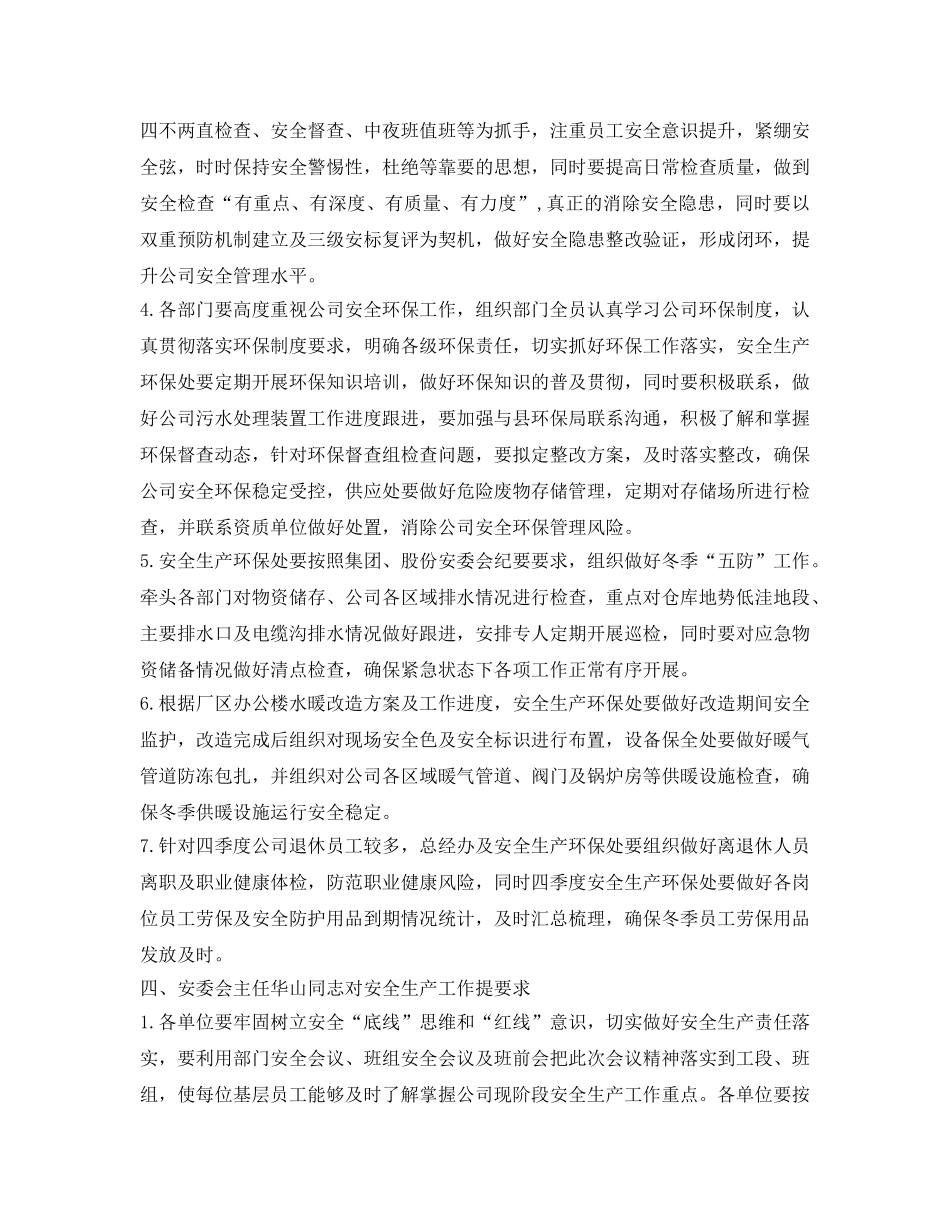 四不两直检查、安全督查、中夜班值班等为抓手，注重员工安全意识提升，紧绷安全弦，时时保持安全警惕性，杜绝等靠要的思想，同时要提高日常检查质量，做到安全检查“有重点、有深度、有质量、有力度”，真正的消除安全隐患，同时要以双重预防机制建立及三级安标复评为契机，做好安全隐患整改验证，形成闭环，提升公司安全管理水平。

4.各部门要高度重视公司安全环保工作，组织部门全员认真学习公司环保制度，认真贯彻落实环保制度要求，明确各级环保责任，切实抓好环保工作落实，安全生产环保处要定期开展环保知识培训，做好环保知识的普及贯彻，同时要积极联系，做好公司污水处理装置工作进度跟进，要加强与县环保局联系沟通，积极了解和掌握环保督查动态，针对环保督查组检查问题，要拟定整改方案，及时落实整改，确保公司安全环保稳定受控，供应处要做好危险废物存储管理，定期对存储场所进行检查，并联系资质单位做好处置，消除公司安全环保管理风险。

5.安全生产环保处要按照集团、股份安委会纪要要求，组织做好冬季“五防”工作。牵头各部门对物资储存、公司各区域排水情况进行检查，重点对仓库地势低洼地段、主要排水口及电缆沟排水情况做好跟进，安排专人定期开展巡检，同时要对应急物资储备情况做好清点检查，确保紧急状态下各项工作正常有序开展。

6.根据厂区办公楼水暖改造方案及工作进度，安全生产环保处要做好改造期间安全监护，改造完成后组织对现场安全色及安全标识进行布置，设备保全处要做好暖气管道防冻包扎，并组织对公司各区域暖气管道、阀门及锅炉房等供暖设施检查，确保冬季供暖设施运行安全稳定。

7.针对四季度公司退休员工较多，总经办及安全生产环保处要组织做好离退休人员离职及职业健康体检，防范职业健康风险，同时四季度安全生产环保处要做好各岗位员工劳保及安全防护用品到期情况统计，及时汇总梳理，确保冬季员工劳保用品发放及时。

四、安委会主任华山同志对安全生产工作提要求

1.各单位要牢固树立安全“底线”思维和“红线”意识，切实做好安全生产责任落实，要利用部门安全会议、班组安全会议及班前会把此次会议精神落实到工段、班组，使每位基层员工能够及时了解掌握公司现阶段安全生产工作重点。各单位要按